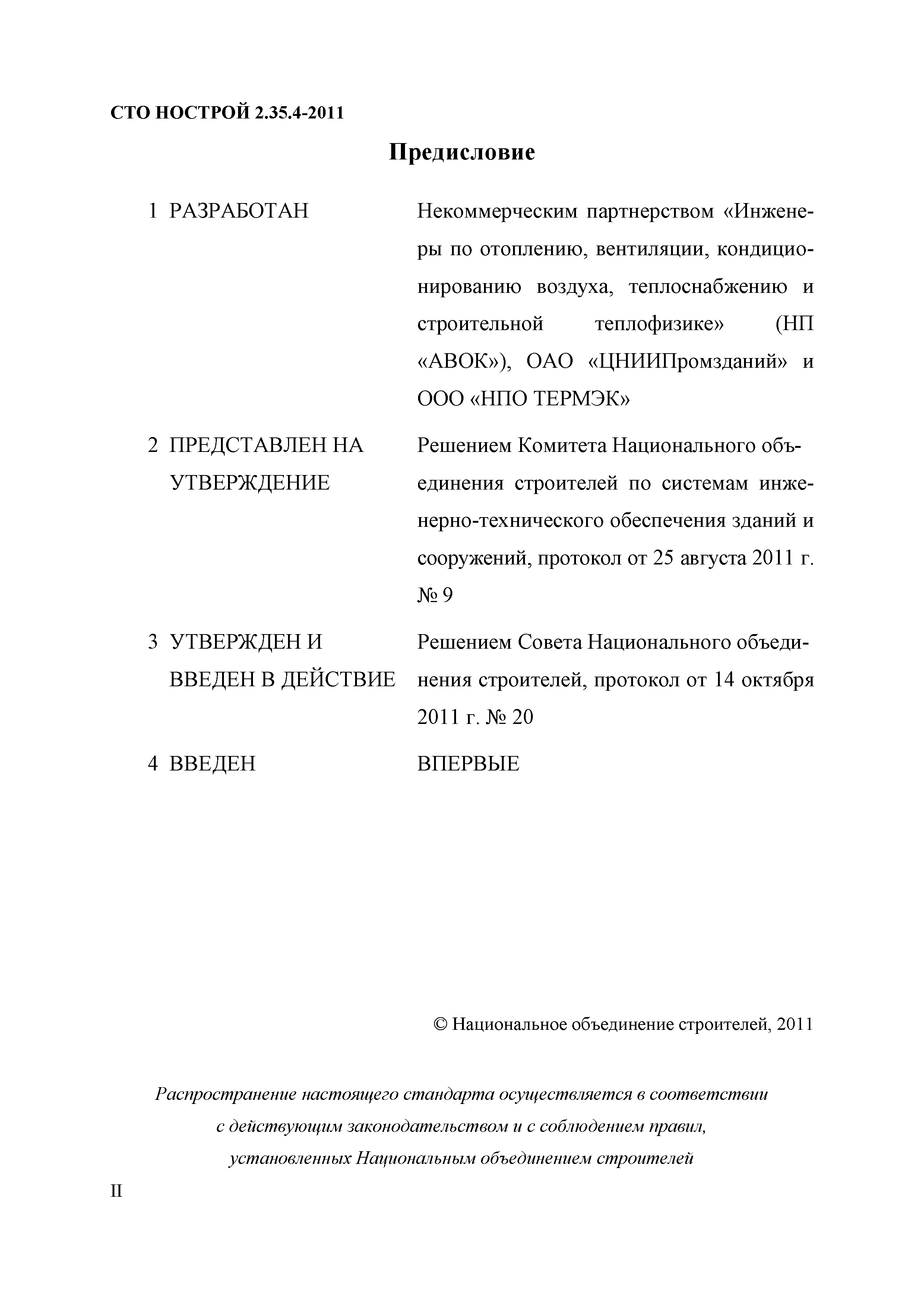 СТО НОСТРОЙ 2.35.4-2011

Предисловие

1 РАЗРАБОТАН Некоммерческим партнерством «Инженеры по отоплению, вентиляции, кондиционированию воздуха, теплоснабжению и строительной теплофизике» (НП «АВОК»), ОАО «ЦНИИПромзданий» и ООО «НПО ТЕРМЭК»

2 ПРЕДСТАВЛЕН НА УТВЕРЖДЕНИЕ Решением Комитета Национального объединения строителей по системам инженерно-технического обеспечения зданий и сооружений, протокол от 25 августа 2011 г. № 9

3 УТВЕРЖДЕН И ВВЕДЕН В ДЕЙСТВИЕ Решением Совета Национального объединения строителей, протокол от 14 октября 2011 г. № 20

4 ВВЕДЕН ВПЕРВЫЕ

© Национальное объединение строителей, 2011

Распространение настоящего стандарта осуществляется в соответствии с действующим законодательством и с соблюдением правил, установленных Национальным объединением строителей

II